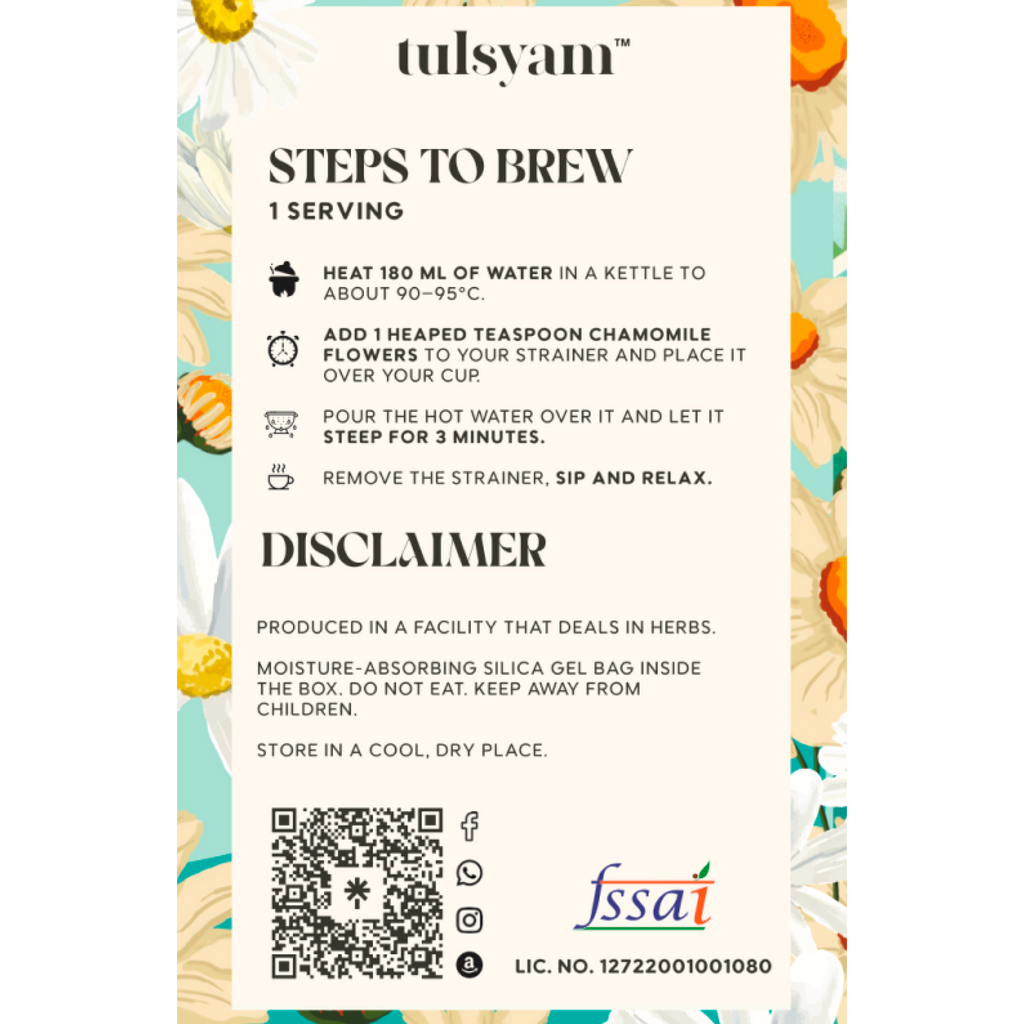 tulsyam™

STEPS TO BREW
1 SERVING

HEAT 180 ML OF WATER IN A KETTLE TO ABOUT 90–95°C.

ADD 1 HEAPED TEASPOON CHAMOMILE FLOWERS TO YOUR STRAINER AND PLACE IT OVER YOUR CUP.

POUR THE HOT WATER OVER IT AND LET IT STEEP FOR 3 MINUTES.

REMOVE THE STRAINER, SIP AND RELAX.

DISCLAIMER

PRODUCED IN A FACILITY THAT DEALS IN HERBS.

MOISTURE-ABSORBING SILICA GEL BAG INSIDE THE BOX. DO NOT EAT. KEEP AWAY FROM CHILDREN.

STORE IN A COOL, DRY PLACE.

fssai

LIC. NO. 12722001001080